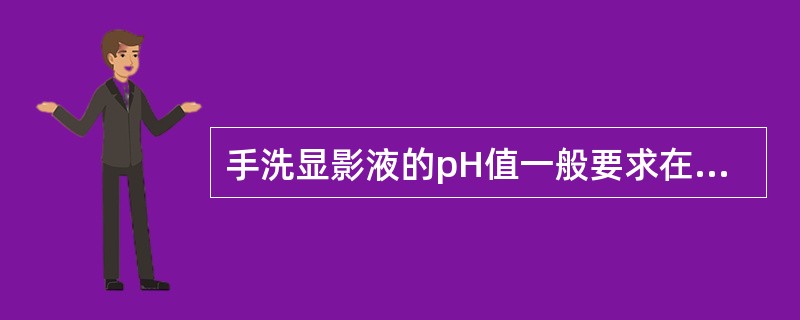 手洗显影液的pH值一般要求在...